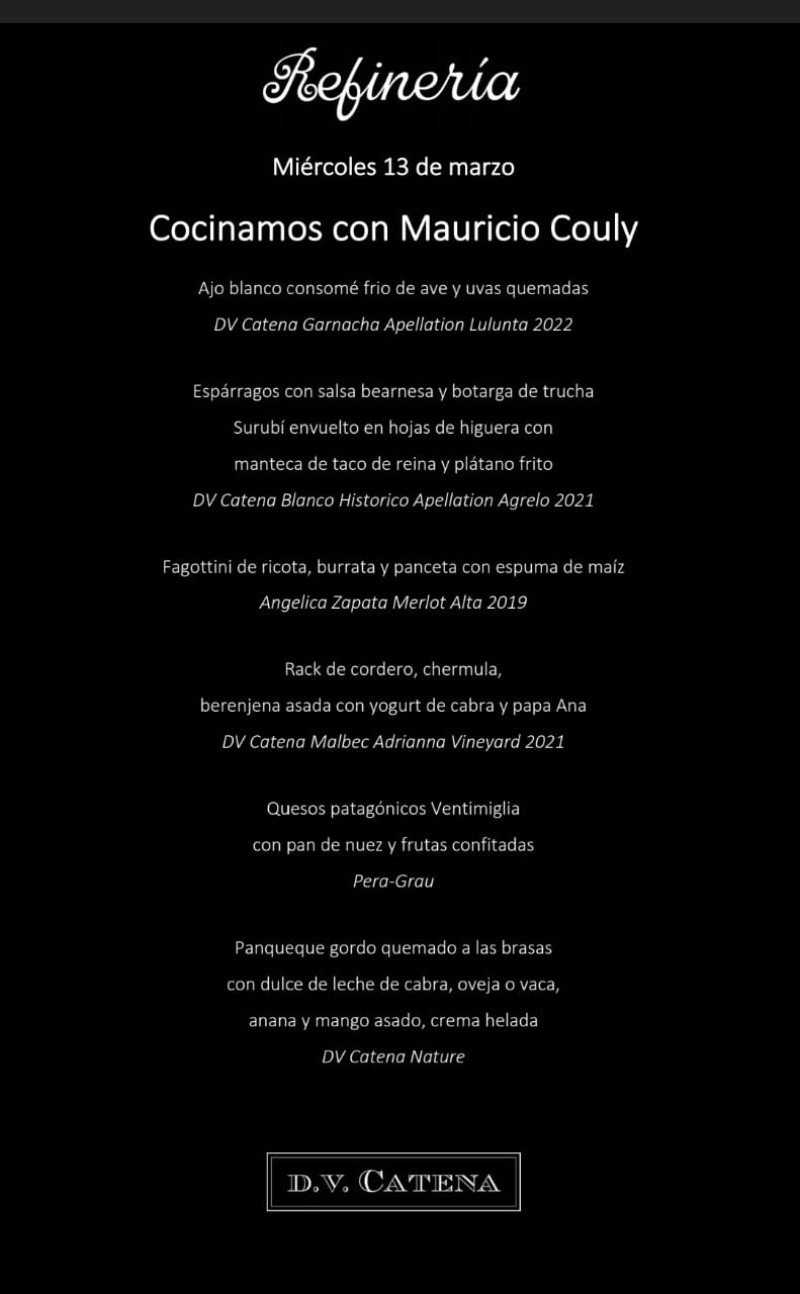 Refinería

Miércoles 13 de marzo

Cocinamos con Mauricio Couly

Ajo blanco consomé frio de ave y uvas quemadas
DV Catena Garnacha Apellation Lulunta 2022

Espárragos con salsa bearnesa y botarga de trucha
Surubí envuelto en hojas de higuera con
manteca de taco de reina y plátano frito
DV Catena Blanco Historico Apellation Agrelo 2021

Fagottini de ricota, burrata y panceta con espuma de maíz
Angelica Zapata Merlot Alta 2019

Rack de cordero, chermula,
berenjena asada con yogurt de cabra y papa Ana
DV Catena Malbec Adrianna Vineyard 2021

Quesos patagónicos Ventimiglia
con pan de nuez y frutas confitadas
Pera-Grau

Panqueque gordo quemado a las brasas
con dulce de leche de cabra, oveja o vaca,
anana y mango asado, crema helada
DV Catena Nature

D.V. CATENA